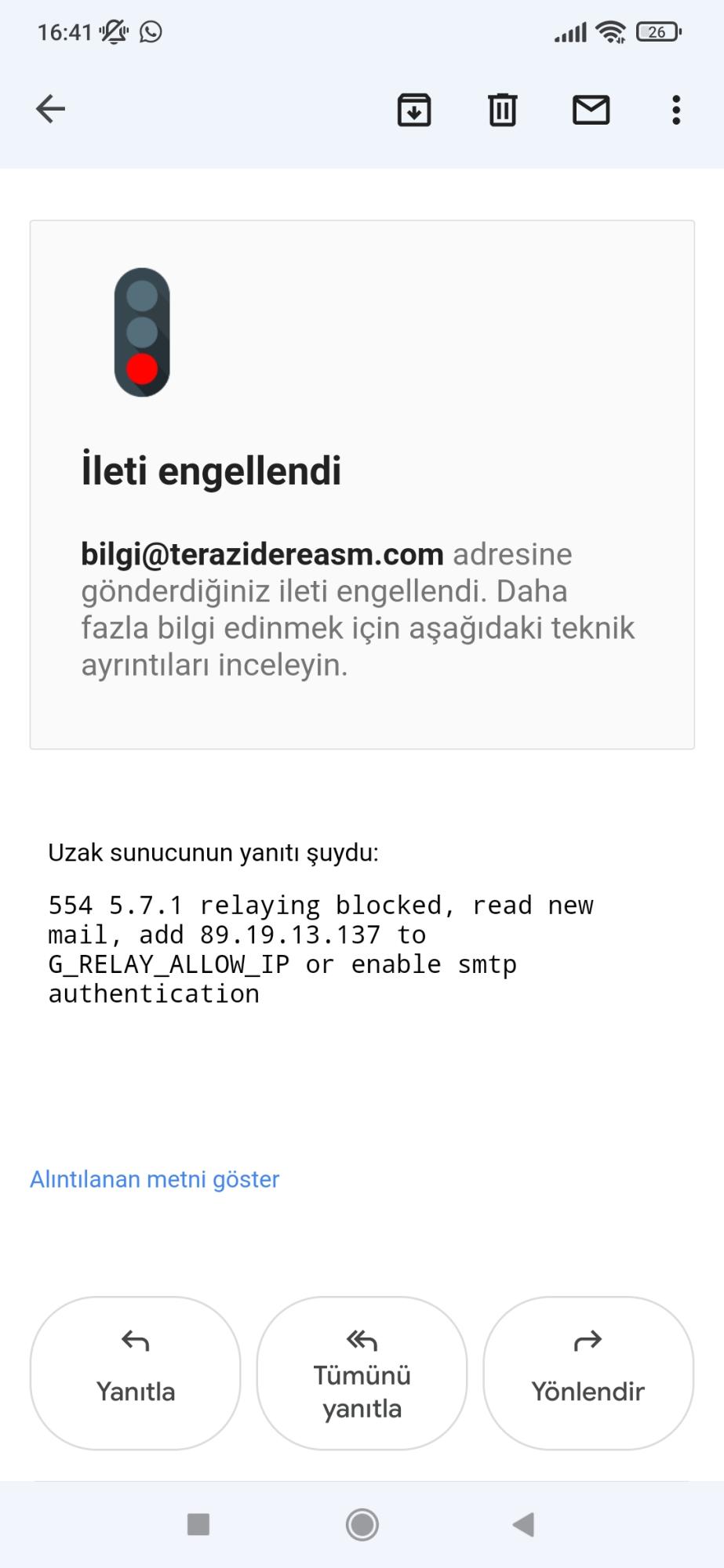 16:41 26

İleti engellendi

bilgi@terazidereasm.com adresine gönderdiğiniz ileti engellendi. Daha fazla bilgi edinmek için aşağıdaki teknik ayrıntıları inceleyin.

Uzak sunucunun yanıtı şuydu:

554 5.7.1 relaying blocked, read new mail, add 89.19.13.137 to G_RELAY_ALLOW_IP or enable smtp authentication

Alıntılanan metni göster

Yanıtla

Tümünü yanıtla

Yönlendir